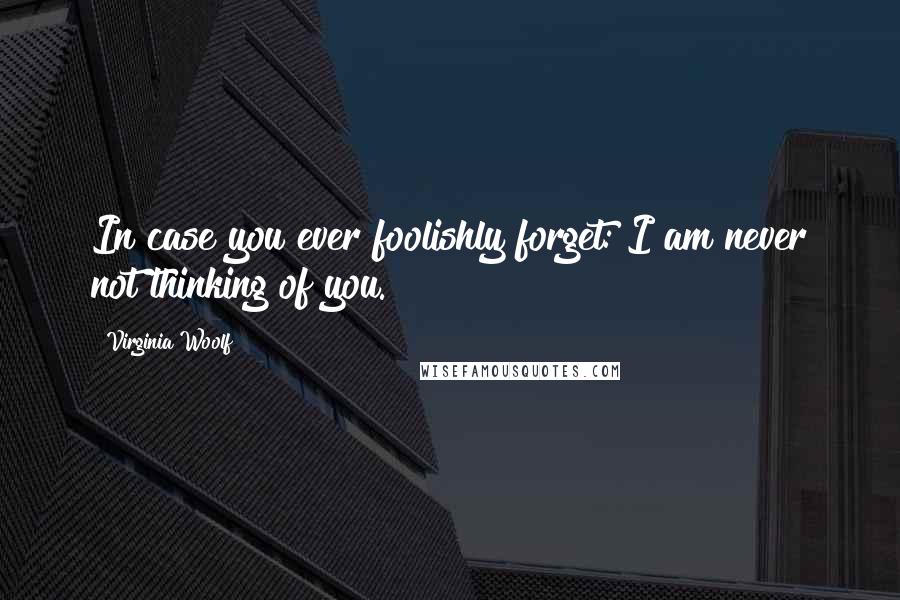 In case you ever foolishly forget: I am never not thinking of you.

Virginia Woolf

WISEFAMOUSQUOTES.COM